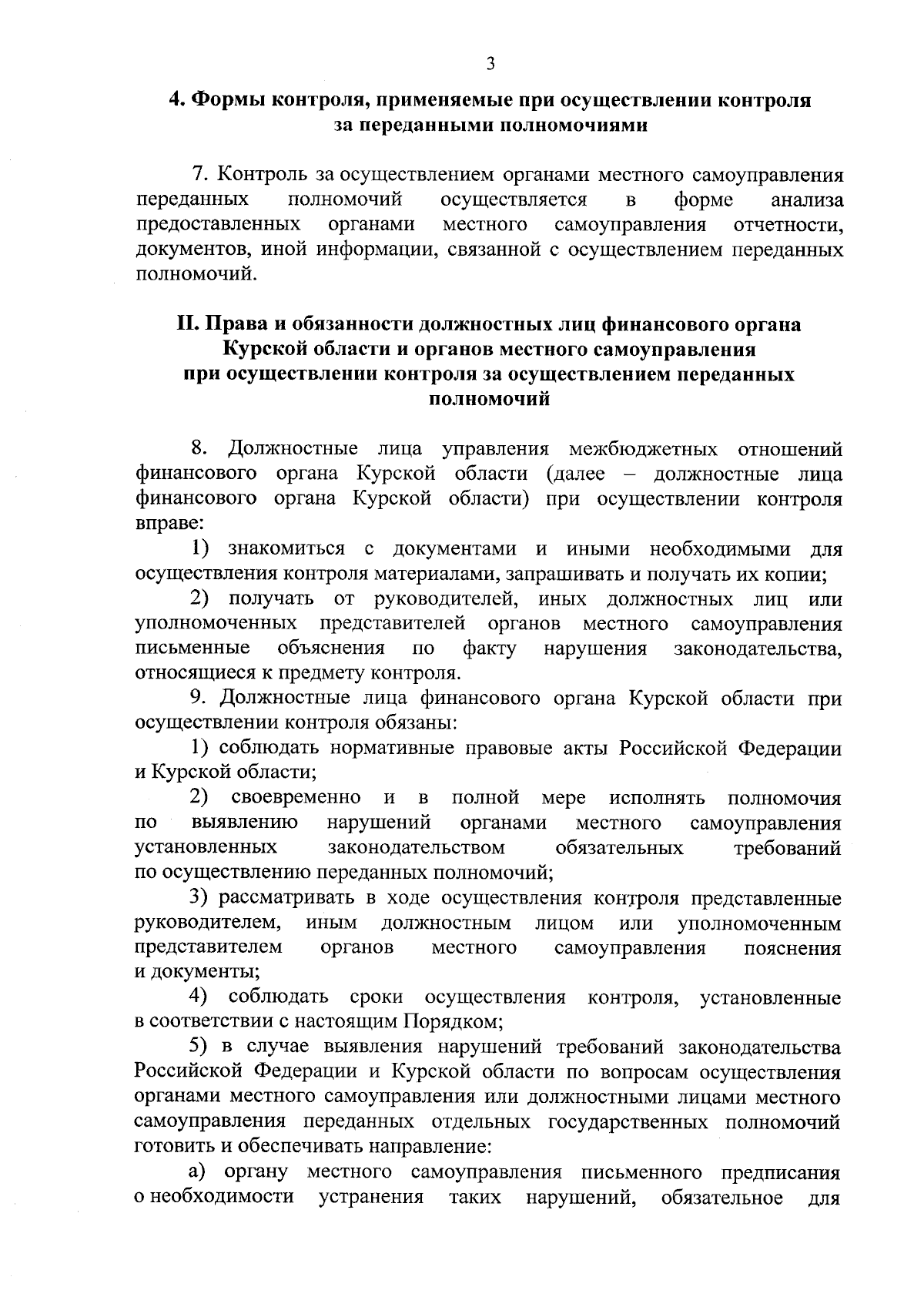 3

4. Формы контроля, применяемые при осуществлении контроля за переданными полномочиями

7. Контроль за осуществлением органами местного самоуправления переданных полномочий осуществляется в форме анализа предоставленных органами местного самоуправления отчетности, документов, иной информации, связанной с осуществлением переданных полномочий.

II. Права и обязанности должностных лиц финансового органа Курской области и органов местного самоуправления при осуществлении контроля за осуществлением переданных полномочий

8. Должностные лица управления межбюджетных отношений финансового органа Курской области (далее – должностные лица финансового органа Курской области) при осуществлении контроля вправе:

1) знакомиться с документами и иными необходимыми для осуществления контроля материалами, запрашивать и получать их копии;

2) получать от руководителей, иных должностных лиц или уполномоченных представителей органов местного самоуправления письменные объяснения по факту нарушения законодательства, относящиеся к предмету контроля.

9. Должностные лица финансового органа Курской области при осуществлении контроля обязаны:

1) соблюдать нормативные правовые акты Российской Федерации и Курской области;

2) своевременно и в полной мере исполнять полномочия по выявлению нарушений органами местного самоуправления установленных законодательством обязательных требований по осуществлению переданных полномочий;

3) рассматривать в ходе осуществления контроля представленные руководителем, иным должностным лицом или уполномоченным представителем органов местного самоуправления пояснения и документы;

4) соблюдать сроки осуществления контроля, установленные в соответствии с настоящим Порядком;

5) в случае выявления нарушений требований законодательства Российской Федерации и Курской области по вопросам осуществления органами местного самоуправления или должностными лицами местного самоуправления переданных отдельных государственных полномочий готовить и обеспечивать направление:

а) органу местного самоуправления письменного предписания о необходимости устранения таких нарушений, обязательное для